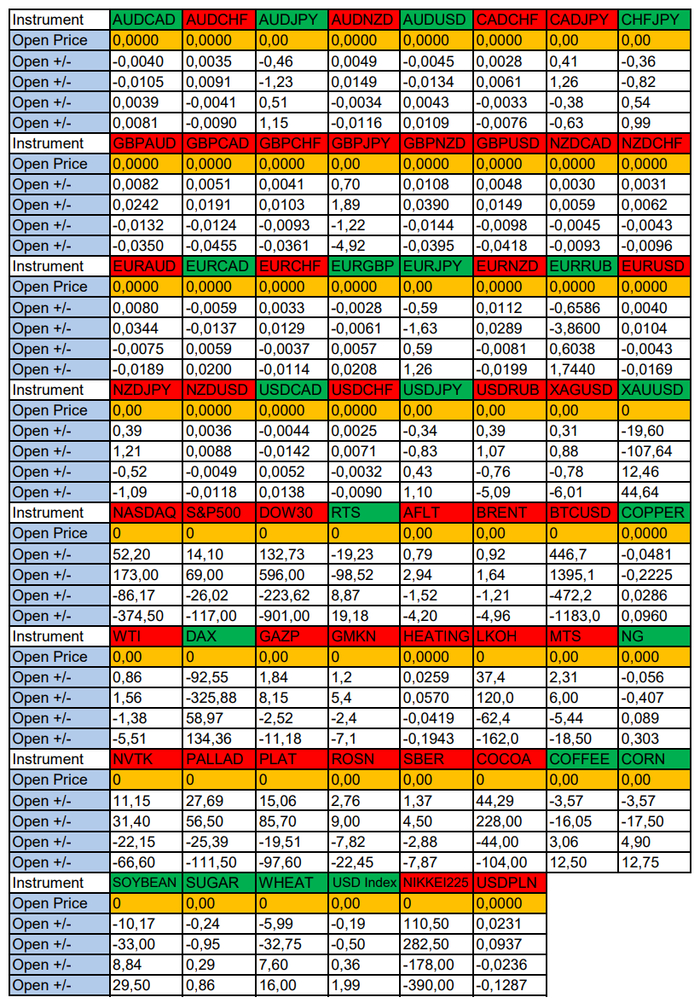 | Instrument | AUDCAD | AUDCHF | AUDJPY | AUDNZD | AUDUSD | CADCHF | CADJPY | CHFJPY |
|---|---|---|---|---|---|---|---|---|
| Open Price | 0,0000 | 0,0000 | 0,00 | 0,0000 | 0,0000 | 0,0000 | 0,00 | 0,00 |
| Open +/- | -0,0040 | 0,0035 | -0,46 | 0,0049 | -0,0045 | 0,0028 | 0,41 | -0,36 |
| Open +/- | -0,0105 | 0,0091 | -1,23 | 0,0149 | -0,0134 | 0,0061 | 1,26 | -0,82 |
| Open +/- | 0,0039 | -0,0041 | 0,51 | -0,0034 | 0,0043 | -0,0033 | -0,38 | 0,54 |
| Open +/- | 0,0081 | -0,0090 | 1,15 | -0,0116 | 0,0109 | -0,0076 | -0,63 | 0,99 |
| Instrument | GBPAUD | GBPCAD | GBPCHF | GBPJPY | GBPNZD | GBPUSD | NZDCAD | NZDCHF |
| Open Price | 0,0000 | 0,0000 | 0,0000 | 0,00 | 0,0000 | 0,0000 | 0,0000 | 0,0000 |
| Open +/- | 0,0082 | 0,0051 | 0,0041 | 0,70 | 0,0108 | 0,0048 | 0,0030 | 0,0031 |
| Open +/- | 0,0242 | 0,0191 | 0,0103 | 1,89 | 0,0390 | 0,0149 | 0,0059 | 0,0062 |
| Open +/- | -0,0132 | -0,0124 | -0,0093 | -1,22 | -0,0144 | -0,0098 | -0,0045 | -0,0043 |
| Open +/- | -0,0350 | -0,0455 | -0,0361 | -4,92 | -0,0395 | -0,0418 | -0,0093 | -0,0096 |
| Instrument | EURAUD | EURCAD | EURCHF | EURGBP | EURJPY | EURNZD | EURRUB | EURUSD |
| Open Price | 0,0000 | 0,0000 | 0,0000 | 0,0000 | 0,00 | 0,0000 | 0,0000 | 0,0000 |
| Open +/- | 0,0080 | -0,0059 | 0,0033 | -0,0028 | -0,59 | 0,0112 | -0,6586 | 0,0040 |
| Open +/- | 0,0344 | -0,0137 | 0,0129 | -0,0061 | -1,63 | 0,0289 | -3,8600 | 0,0104 |
| Open +/- | -0,0075 | 0,0059 | -0,0037 | 0,0057 | 0,59 | -0,0081 | 0,6038 | -0,0043 |
| Open +/- | -0,0189 | 0,0200 | -0,0114 | 0,0208 | 1,26 | -0,0199 | 1,7440 | -0,0169 |
| Instrument | NZDJPY | NZDUSD | USDCAD | USDCHF | USDJPY | USDRUB | XAGUSD | XAUUSD |
| Open Price | 0,00 | 0,0000 | 0,0000 | 0,0000 | 0,00 | 0,00 | 0,00 | 0 |
| Open +/- | 0,39 | 0,0036 | -0,0044 | 0,0025 | -0,34 | 0,39 | 0,31 | -19,60 |
| Open +/- | 1,21 | 0,0088 | -0,0142 | 0,0071 | -0,83 | 1,07 | 0,88 | -107,64 |
| Open +/- | -0,52 | -0,0049 | 0,0052 | -0,0032 | 0,43 | -0,76 | -0,78 | 12,46 |
| Open +/- | -1,09 | -0,0118 | 0,0138 | -0,0090 | 1,10 | -5,09 | -6,01 | 44,64 |
| Instrument | NASDAQ | S&P500 | DOW30 | RTS | AFLT | BRENT | BTCUSD | COPPER |
| Open Price | 0 | 0 | 0 | 0 | 0,00 | 0,00 | 0 | 0,0000 |
| Open +/- | 52,20 | 14,10 | 132,73 | -19,23 | 0,79 | 0,92 | 446,7 | -0,0481 |
| Open +/- | 173,00 | 69,00 | 596,00 | -98,52 | 2,94 | 1,64 | 1395,1 | -0,2225 |
| Open +/- | -86,17 | -26,02 | -223,62 | 8,87 | -1,52 | -1,21 | -472,2 | 0,0286 |
| Open +/- | -374,50 | -117,00 | -901,00 | 19,18 | -4,20 | -4,96 | -1183,0 | 0,0960 |
| Instrument | WTI | DAX | GAZP | GMKN | HEATING | LKOH | MTS | NG |
| Open Price | 0,00 | 0 | 0,00 | 0 | 0,0000 | 0 | 0,00 | 0,000 |
| Open +/- | 0,86 | -92,55 | 1,84 | 1,2 | 0,0259 | 37,4 | 2,31 | -0,056 |
| Open +/- | 1,56 | -325,88 | 8,15 | 5,4 | 0,0570 | 120,0 | 6,00 | -0,407 |
| Open +/- | -1,38 | 58,97 | -2,52 | -2,4 | -0,0419 | -62,4 | -5,44 | 0,089 |
| Open +/- | -5,51 | 134,36 | -11,18 | -7,1 | -0,1943 | -162,0 | -18,50 | 0,303 |
| Instrument | NVTK | PALLAD | PLAT | ROSN | SBER | COCOA | COFFEE | CORN |
| Open Price | 0 | 0 | 0 | 0,00 | 0,00 | 0 | 0,00 | 0,00 |
| Open +/- | 11,15 | 27,69 | 15,06 | 2,76 | 1,37 | 44,29 | -3,57 | -3,57 |
| Open +/- | 31,40 | 56,50 | 85,70 | 9,00 | 4,50 | 228,00 | -16,05 | -17,50 |
| Open +/- | -22,15 | -25,39 | -19,51 | -7,82 | -2,88 | -44,00 | 3,06 | 4,90 |
| Open +/- | -66,60 | -111,50 | -97,60 | -22,45 | -7,87 | -104,00 | 12,50 | 12,75 |
| Instrument | SOYBEAN | SUGAR | WHEAT | USD Index | NIKKEI225 | USDPLN | | |
| Open Price | 0 | 0,00 | 0 | 0,00 | 0 | 0,0000 | | |
| Open +/- | -10,17 | -0,24 | -5,99 | -0,19 | 110,50 | 0,0231 | | |
| Open +/- | -33,00 | -0,95 | -32,75 | -0,50 | 282,50 | 0,0937 | | |
| Open +/- | 8,84 | 0,29 | 7,60 | 0,36 | -178,00 | -0,0236 | | |
| Open +/- | 29,50 | 0,86 | 16,00 | 1,99 | -390,00 | -0,1287 | | |